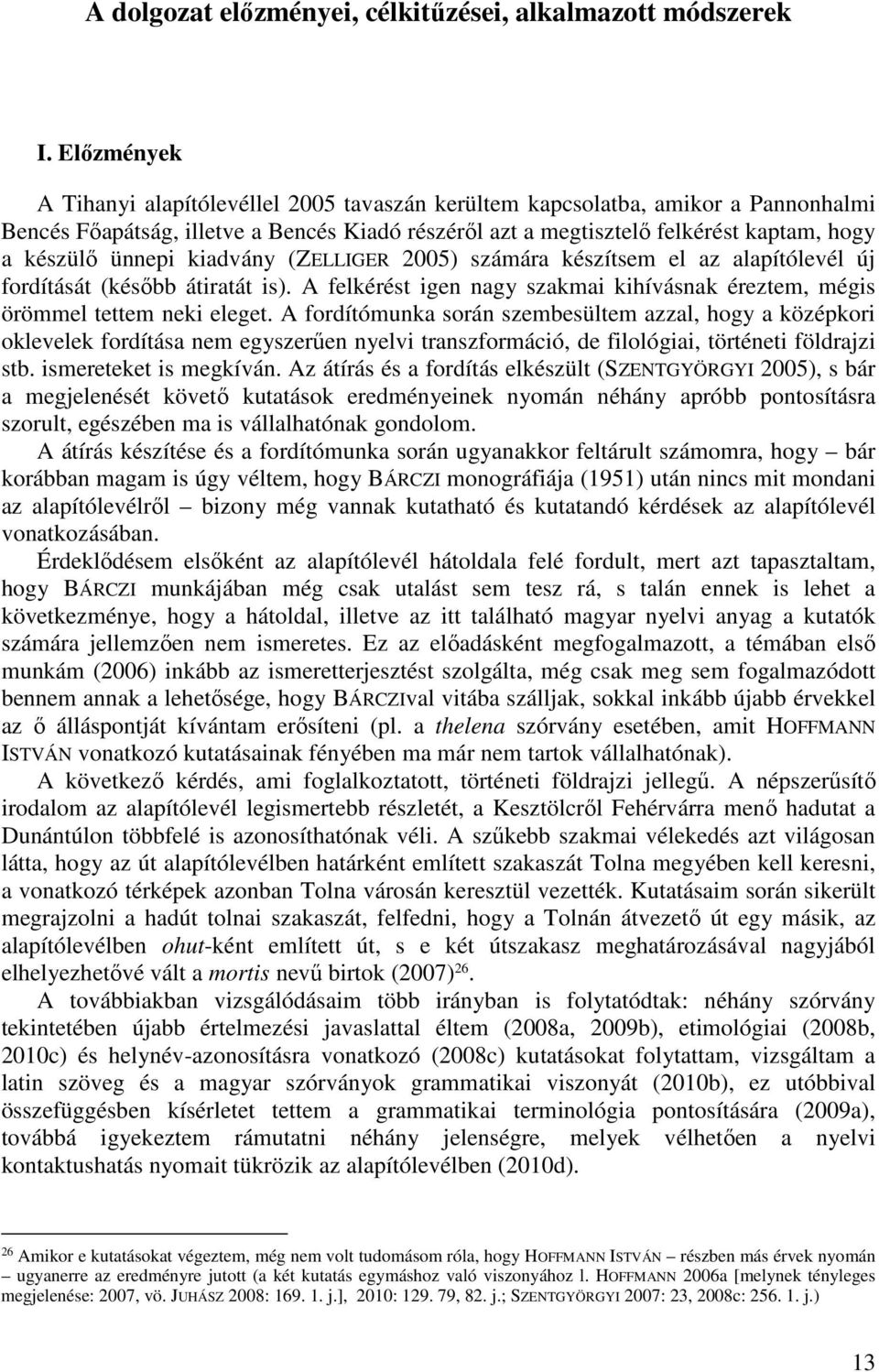 A dolgozat előzményei, célkitűzései, alkalmazott módszerek

I. Előzmények

A Tihanyi alapítólevéllel 2005 tavaszán kerültem kapcsolatba, amikor a Pannonhalmi Bencés Főapátság, illetve a Bencés Kiadó részéről azt a megtisztelő felkérést kaptam, hogy a készülő ünnepi kiadvány (ZELLIGER 2005) számára készítsem el az alapítólevél új fordítását (később átiratát is). A felkérést igen nagy szakmai kihívásnak éreztem, mégis örömmel tettem neki eleget. A fordítómunka során szembesültem azzal, hogy a középkori oklevelek fordítása nem egyszerűen nyelvi transzformáció, de filológiai, történeti földrajzi stb. ismereteket is megkíván. Az átírás és a fordítás elkészült (SZENTGYÖRGYI 2005), s bár a megjelenését követő kutatások eredményeinek nyomán néhány apróbb pontosításra szorult, egészében ma is vállalhatónak gondolom.

A átírás készítése és a fordítómunka során ugyanakkor feltárult számomra, hogy – bár korábban magam is úgy véltem, hogy BÁRCZI monográfiája (1951) után nincs mit mondani az alapítólevélről – bizony még vannak kutatható és kutatandó kérdések az alapítólevél vonatkozásában.

Érdeklődésem elsőként az alapítólevél hátoldala felé fordult, mert azt tapasztaltam, hogy BÁRCZI munkájában még csak utalást sem tesz rá, s talán ennek is lehet a következménye, hogy a hátoldal, illetve az itt található magyar nyelvi anyag a kutatók számára jellemzően nem ismeretes. Ez az előadásként megfogalmazott, a témában első munkám (2006) inkább az ismeretterjesztést szolgálta, még csak meg sem fogalmazódott bennem annak a lehetősége, hogy BÁRCZIval vitába szálljak, sokkal inkább újabb érvekkel az ő álláspontját kívántam erősíteni (pl. a thelena szórvány esetében, amit HOFFMANN ISTVÁN vonatkozó kutatásainak fényében ma már nem tartok vállalhatónak).

A következő kérdés, ami foglalkoztatott, történeti földrajzi jellegű. A népszerűsítő irodalom az alapítólevél legismertebb részletét, a Kesztölcről Fehérvárra menő hadutat a Dunántúlon többfelé is azonosíthatónak véli. A szűkebb szakmai vélekedés azt világosan látta, hogy az út alapítólevélben határként említett szakaszát Tolna megyében kell keresni, a vonatkozó térképek azonban Tolna városán keresztül vezették. Kutatásaim során sikerült megrajzolni a hadút tolnai szakaszát, felfedni, hogy a Tolnán átvezető út egy másik, az alapítólevélben ohut-ként említett út, s e két útszakasz meghatározásával nagyjából elhelyezhetővé vált a mortis nevű birtok (2007)$^{26}$.

A továbbiakban vizsgálódásaim több irányban is folytatódtak: néhány szórvány tekintetében újabb értelmezési javaslattal éltem (2008a, 2009b), etimológiai (2008b, 2010c) és helynév-azonosításra vonatkozó (2008c) kutatásokat folytattam, vizsgáltam a latin szöveg és a magyar szórványok grammatikai viszonyát (2010b), ez utóbbival összefüggésben kísérletet tettem a grammatikai terminológia pontosítására (2009a), továbbá igyekeztem rámutatni néhány jelenségre, melyek vélhetően a nyelvi kontaktushatás nyomait tükrözik az alapítólevélben (2010d).

$^{26}$ Amikor e kutatásokat végeztem, még nem volt tudomásom róla, hogy HOFFMANN ISTVÁN – részben más érvek nyomán – ugyanerre az eredményre jutott (a két kutatás egymáshoz való viszonyához l. HOFFMANN 2006a [melynek tényleges megjelenése: 2007, vö. JUHÁSZ 2008: 169. 1. j.], 2010: 129. 79, 82. j.; SZENTGYÖRGYI 2007: 23, 2008c: 256. 1. j.)

13